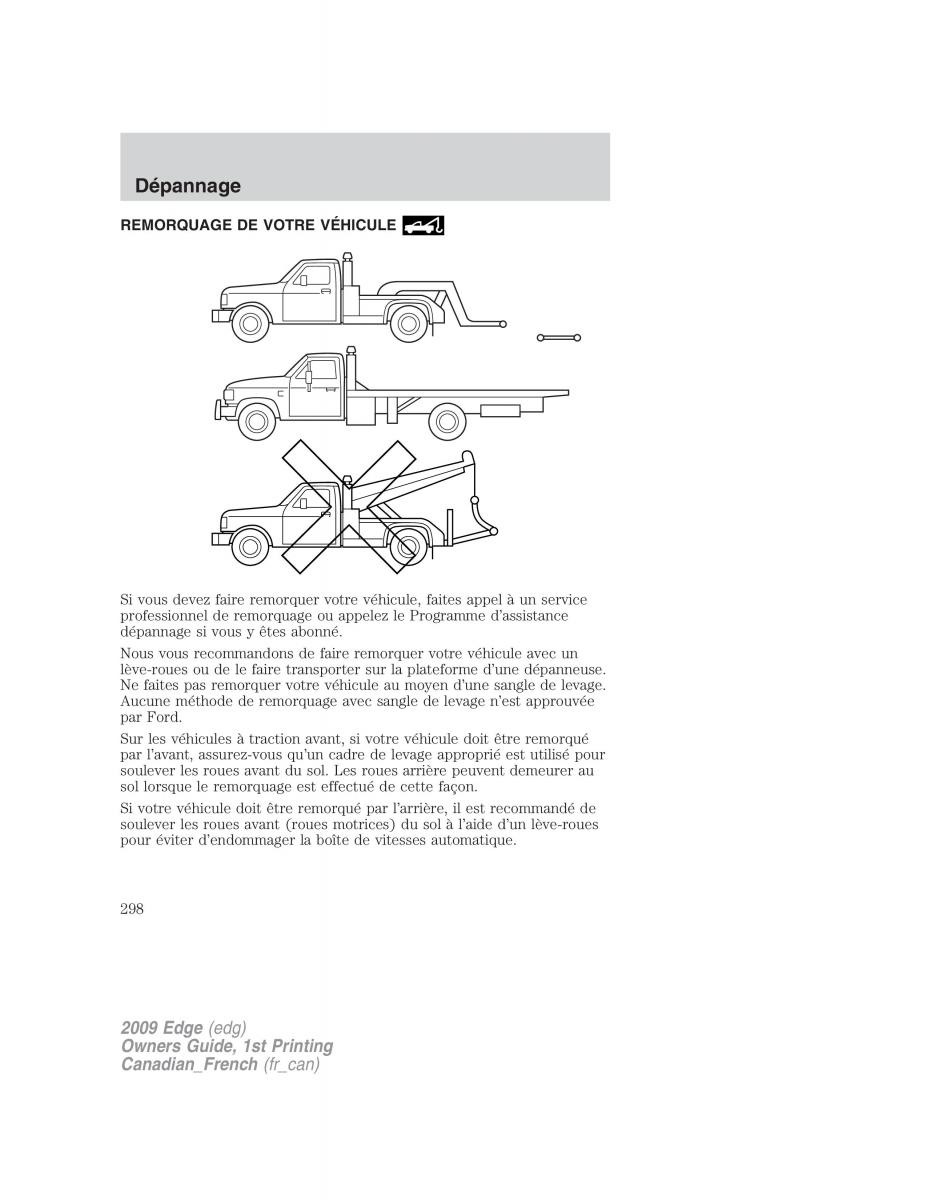 Dépannage

REMORQUAGE DE VOTRE VÉHICULE

Si vous devez faire remorquer votre véhicule, faites appel à un service professionnel de remorquage ou appelez le Programme d'assistance dépannage si vous y êtes abonné.

Nous vous recommandons de faire remorquer votre véhicule avec un lève-roues ou de le faire transporter sur la plateforme d'une dépanneuse. Ne faites pas remorquer votre véhicule au moyen d'une sangle de levage. Aucune méthode de remorquage avec sangle de levage n'est approuvée par Ford.

Sur les véhicules à traction avant, si votre véhicule doit être remorqué par l'avant, assurez-vous qu'un cadre de levage approprié est utilisé pour soulever les roues avant du sol. Les roues arrière peuvent demeurer au sol lorsque le remorquage est effectué de cette façon.

Si votre véhicule doit être remorqué par l'arrière, il est recommandé de soulever les roues avant (roues motrices) du sol à l'aide d'un lève-roues pour éviter d'endommager la boîte de vitesses automatique.

298

2009 Edge (edg)
Owners Guide, 1st Printing
Canadian_French (fr_can)